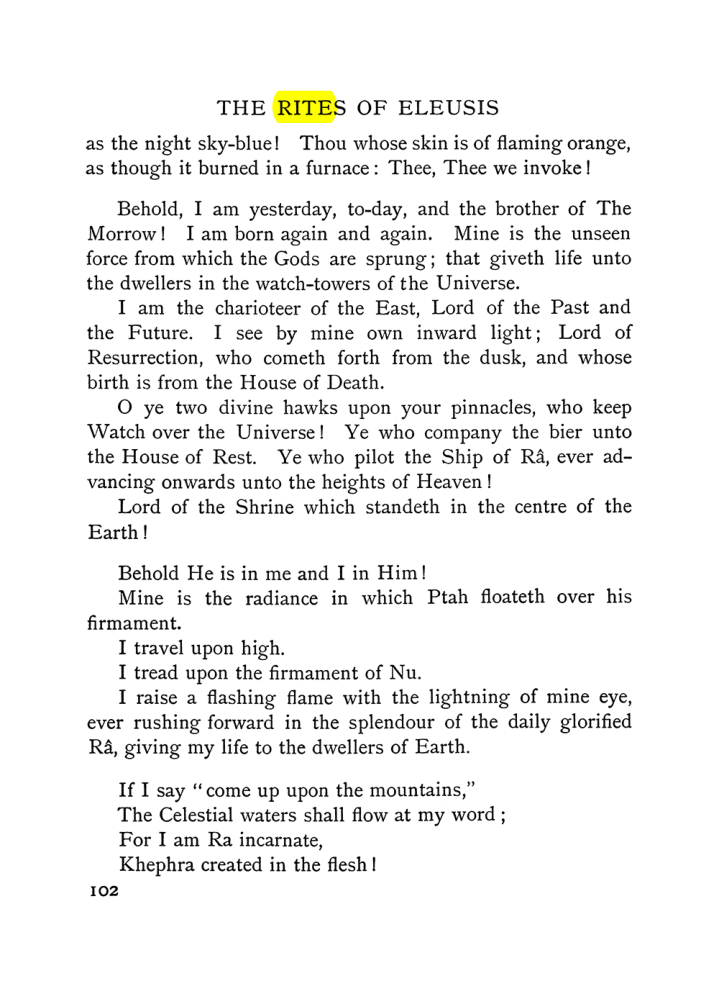 THE RITES OF ELEUSIS

as the night sky-blue! Thou whose skin is of flaming orange, as though it burned in a furnace: Thee, Thee we invoke!

Behold, I am yesterday, to-day, and the brother of The Morrow! I am born again and again. Mine is the unseen force from which the Gods are sprung; that giveth life unto the dwellers in the watch-towers of the Universe.

I am the charioteer of the East, Lord of the Past and the Future. I see by mine own inward light; Lord of Resurrection, who cometh forth from the dusk, and whose birth is from the House of Death.

O ye two divine hawks upon your pinnacles, who keep Watch over the Universe! Ye who company the bier unto the House of Rest. Ye who pilot the Ship of Râ, ever advancing onwards unto the heights of Heaven!

Lord of the Shrine which standeth in the centre of the Earth!

Behold He is in me and I in Him!

Mine is the radiance in which Ptah floateth over his firmament.

I travel upon high.

I tread upon the firmament of Nu.

I raise a flashing flame with the lightning of mine eye, ever rushing forward in the splendour of the daily glorified Râ, giving my life to the dwellers of Earth.

If I say "come up upon the mountains,"
The Celestial waters shall flow at my word;
For I am Ra incarnate,
Khephra created in the flesh!

102